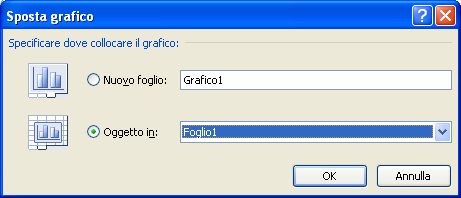 Sposta grafico

?

Specificare dove collocare il grafico:

Nuovo foglio: Grafico1

Oggetto in: Foglio1

OK

Annulla